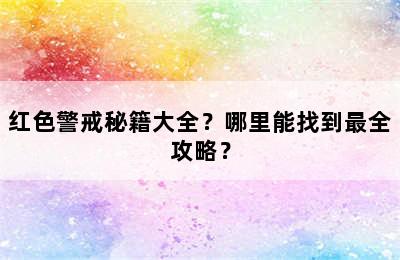 红色警戒秘籍大全？哪里能找到最全攻略？